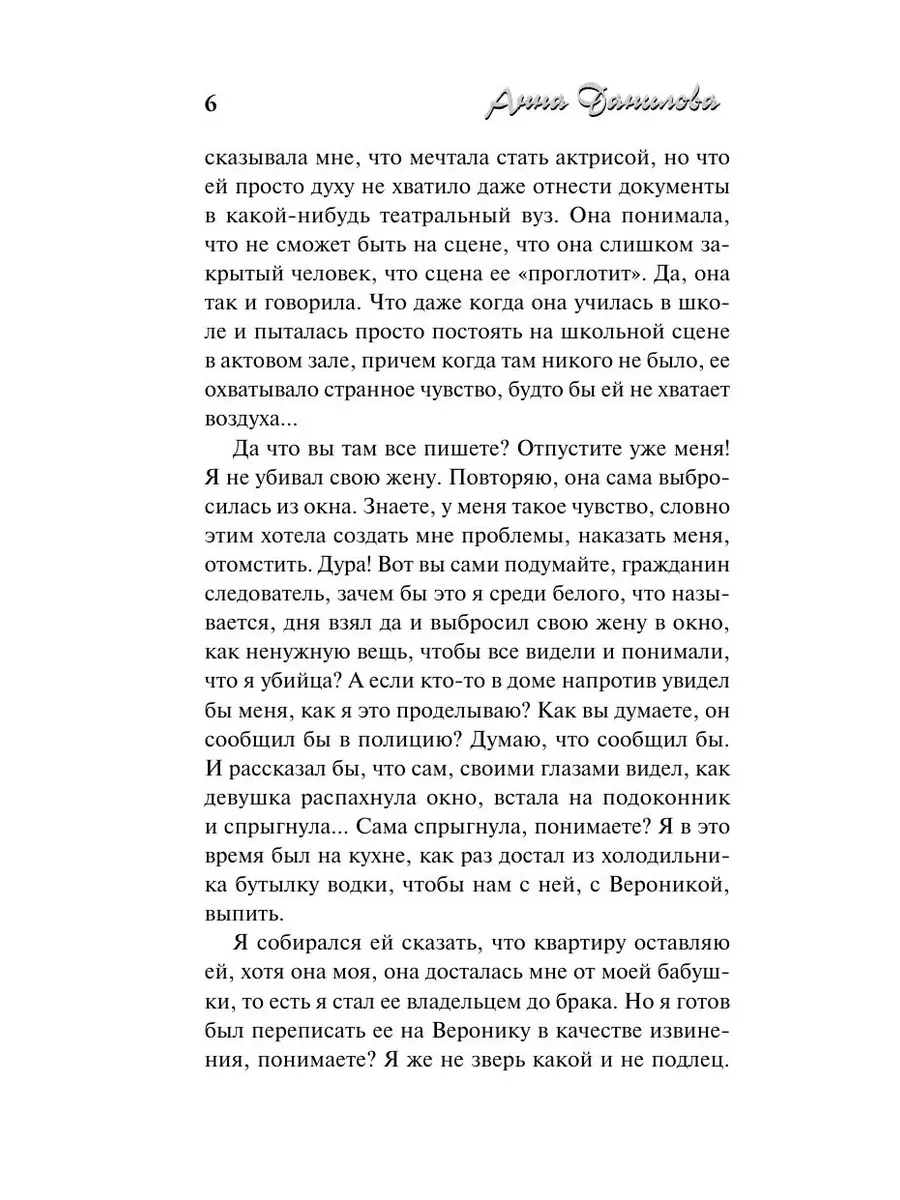 6 Анна Данилова

сказывала мне, что мечтала стать актрисой, но что ей просто духу не хватило даже отнести документы в какой-нибудь театральный вуз. Она понимала, что не сможет быть на сцене, что она слишком закрытый человек, что сцена ее «проглотит». Да, она так и говорила. Что даже когда она училась в школе и пыталась просто постоять на школьной сцене в актовом зале, причем когда там никого не было, ее охватывало странное чувство, будто бы ей не хватает воздуха...

Да что вы там все пишете? Отпустите уже меня! Я не убивал свою жену. Повторяю, она сама выбросилась из окна. Знаете, у меня такое чувство, словно этим хотела создать мне проблемы, наказать меня, отомстить. Дура! Вот вы сами подумайте, гражданин следователь, зачем бы это я среди белого, что называется, дня взял да и выбросил свою жену в окно, как ненужную вещь, чтобы все видели и понимали, что я убийца? А если кто-то в доме напротив увидел бы меня, как я это проделываю? Как вы думаете, он сообщил бы в полицию? Думаю, что сообщил бы. И рассказал бы, что сам, своими глазами видел, как девушка распахнула окно, встала на подоконник и спрыгнула... Сама спрыгнула, понимаете? Я в это время был на кухне, как раз достал из холодильника бутылку водки, чтобы нам с ней, с Вероникой, выпить.

Я собирался ей сказать, что квартиру оставляю ей, хотя она моя, она досталась мне от моей бабушки, то есть я стал ее владельцем до брака. Но я готов был переписать ее на Веронику в качестве извинения, понимаете? Я же не зверь какой и не подлец.